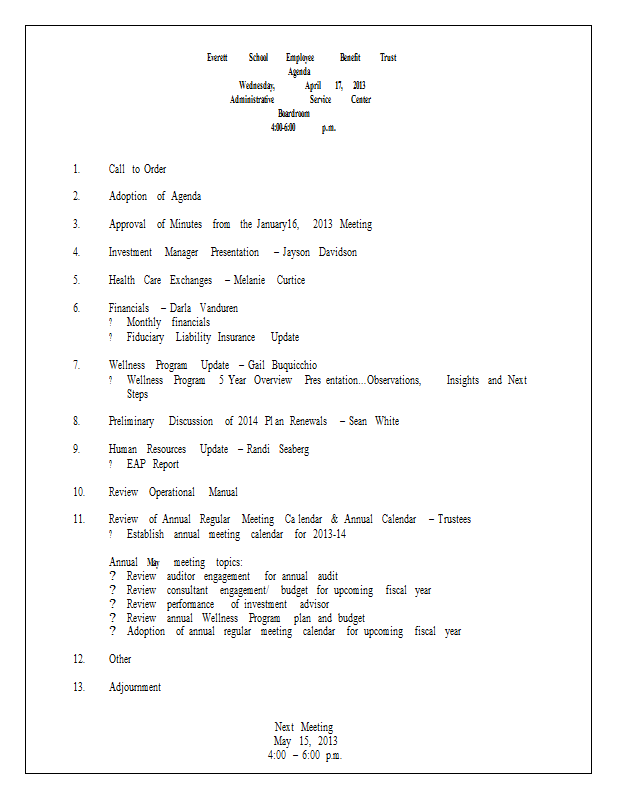 Everett School Employee Benefit Trust
Agenda
Wednesday, April 17, 2013
Administrative Service Center
Boardroom
4:00-6:00 p.m.

1. Call to Order

2. Adoption of Agenda

3. Approval of Minutes from the January16, 2013 Meeting

4. Investment Manager Presentation – Jayson Davidson

5. Health Care Exchanges – Melanie Curtice

6. Financials – Darla Vanduren
? Monthly financials
? Fiduciary Liability Insurance Update

7. Wellness Program Update – Gail Buquicchio
? Wellness Program 5 Year Overview Pres entation…Observations, Insights and Next Steps

8. Preliminary Discussion of 2014 Pl an Renewals – Sean White

9. Human Resources Update – Randi Seaberg
? EAP Report

10. Review Operational Manual

11. Review of Annual Regular Meeting Ca lendar & Annual Calendar – Trustees
? Establish annual meeting calendar for 2013-14

Annual May meeting topics:
? Review auditor engagement for annual audit
? Review consultant engagement/ budget for upcoming fiscal year
? Review performance of investment advisor
? Review annual Wellness Program plan and budget
? Adoption of annual regular meeting calendar for upcoming fiscal year

12. Other

13. Adjournment

Next Meeting
May 15, 2013
4:00 – 6:00 p.m.